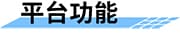 平台功能